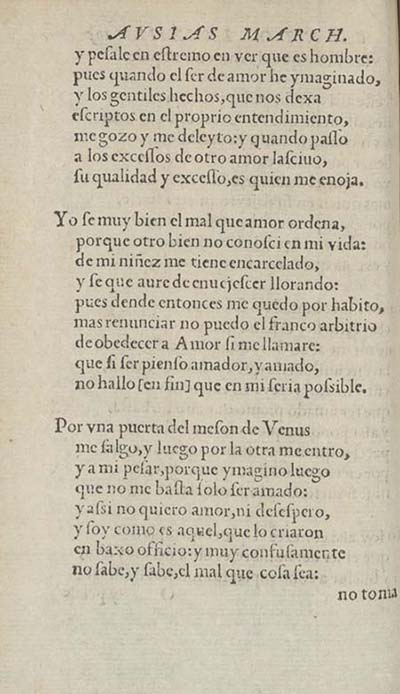 AVSIAS MARCH.

y pesale en estremo en ver que es hombre:
pues quando el ser de amor he ymaginado,
y los gentiles hechos, que nos dexa
escriptos en el proprio entendimiento,
me gozo y me deleyto: y quando passo
a los excessos de otro amor lasciuo,
su qualidad y excesso, es quien me enoja.

Yo se muy bien el mal que amor ordena,
porque otro bien no conosci en mi vida:
de mi niñez me tiene encarcelado,
y se que aure de enuejescer llorando:
pues dende entonces me quedo por habito,
mas renunciar no puedo el franco arbitrio
de obedecer a Amor si me llamare:
que si ser pienso amador, y amado,
no hallo [en fin] que en mi seria possible.

Por vna puerta del meson de Venus
me salgo, y luego por la otra me entro,
y a mi pesar, porque ymagino luego
que no me basta solo ser amado:
y assi no quiero amor, ni desespero,
y soy como es aquel, que lo criaron
en baxo officio: y muy confusamente
no sabe, y sabe, el mal que cosa sea:

no toma